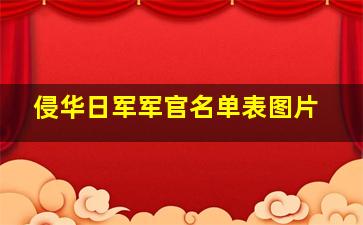 侵华日军军官名单表图片